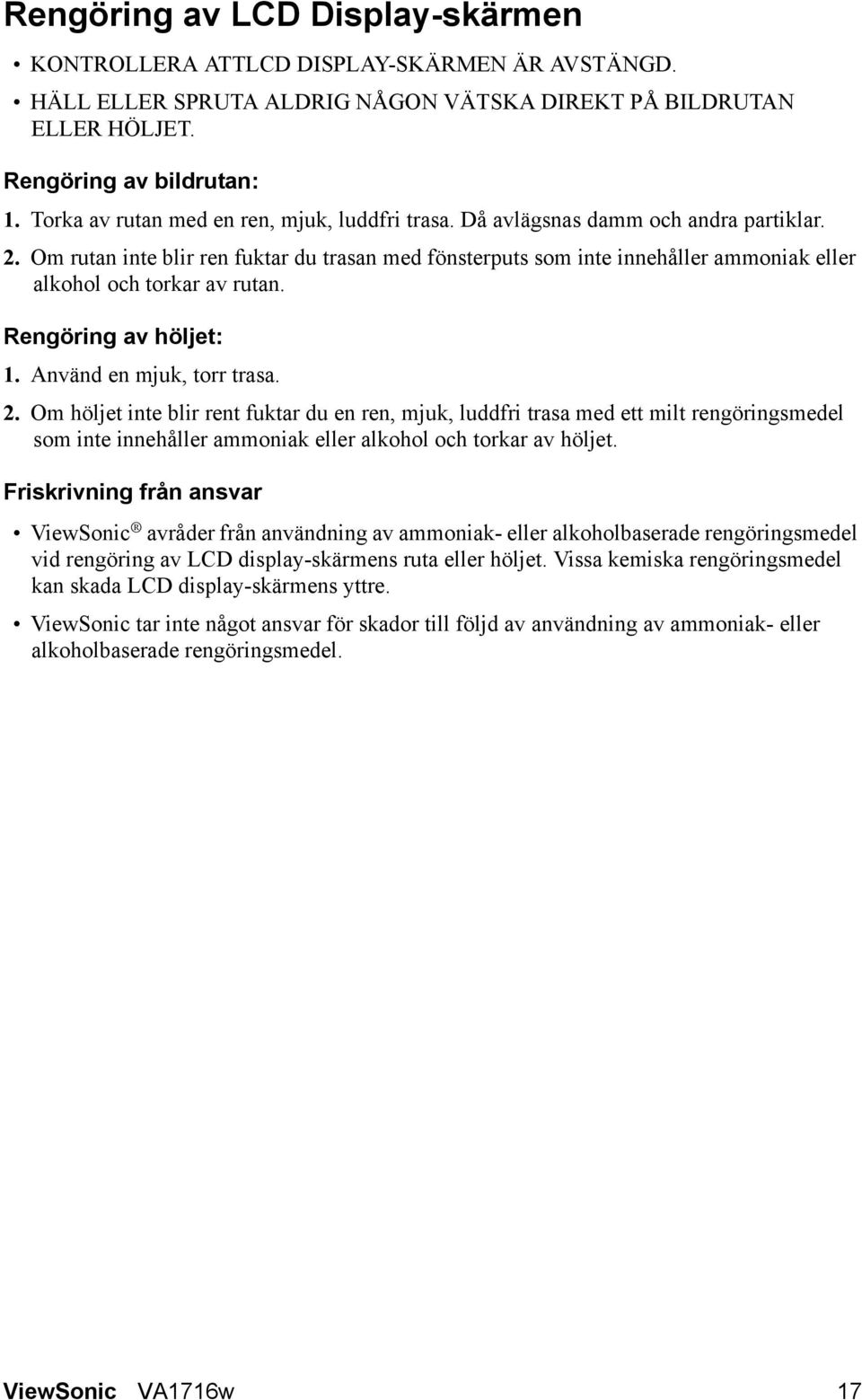 Rengöring av LCD Display-skärmen

• KONTROLLERA ATTLCD DISPLAY-SKÄRMEN ÄR AVSTÄNGD.
• HÄLL ELLER SPRUTA ALDRIG NÅGON VÄTSKA DIREKT PÅ BILDRUTAN ELLER HÖLJET.

Rengöring av bildrutan:
1. Torka av rutan med en ren, mjuk, luddfri trasa. Då avlägsnas damm och andra partiklar.
2. Om rutan inte blir ren fuktar du trasan med fönsterputs som inte innehåller ammoniak eller alkohol och torkar av rutan.

Rengöring av höljet:
1. Använd en mjuk, torr trasa.
2. Om höljet inte blir rent fuktar du en ren, mjuk, luddfri trasa med ett milt rengöringsmedel som inte innehåller ammoniak eller alkohol och torkar av höljet.

Friskrivning från ansvar

• ViewSonic® avråder från användning av ammoniak- eller alkoholbaserade rengöringsmedel vid rengöring av LCD display-skärmens ruta eller höljet. Vissa kemiska rengöringsmedel kan skada LCD display-skärmens yttre.
• ViewSonic tar inte något ansvar för skador till följd av användning av ammoniak- eller alkoholbaserade rengöringsmedel.

ViewSonic VA1716w 17